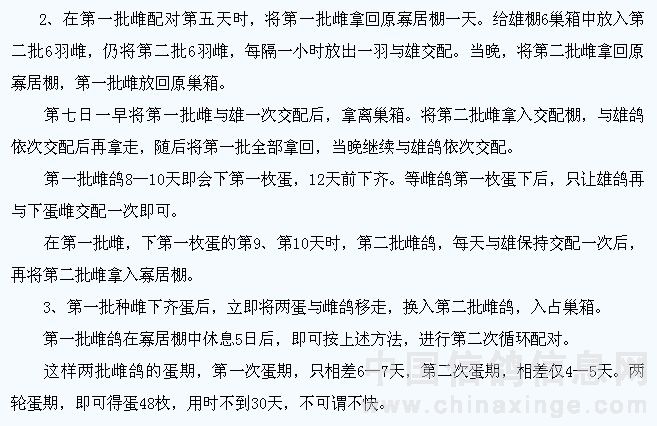 2、在第一批雌配对第五天时，将第一批雌拿回原寡居棚一天。给雄棚6巢箱中放入第二批6羽雌，仍将第二批6羽雌，每隔一小时放出一羽与雄交配。当晚，将第二批雌拿回原寡居棚，第一批雌放回原巢箱。

第七日一早将第一批雌与雄一次交配后，拿离巢箱。将第二批雌拿入交配棚，与雄鸽依次交配后再拿走，随后将第一批全部拿回，当晚继续与雄鸽依次交配。

第一批雌鸽8—10天即会下第一枚蛋，12天前下齐。等雌鸽第一枚蛋下后，只让雄鸽再与下蛋雌交配一次即可。

在第一批雌，下第一枚蛋的第9、第10天时，第二批雌鸽，每天与雄保持交配一次后，再将第二批雌拿入寡居棚。

3、第一批种雌下齐蛋后，立即将两蛋与雌鸽移走，换入第二批雌鸽，入占巢箱。

第一批雌鸽在寡居棚中休息5日后，即可按上述方法，进行第二次循环配对。

这样两批雌鸽的蛋期，第一次蛋期，只相差6—7天，第二次蛋期，相差仅4—5天。两轮蛋期，即可得蛋48枚，用时不到30天，不可谓不快。

中国信鸽信息网
www.chinaxinge.com